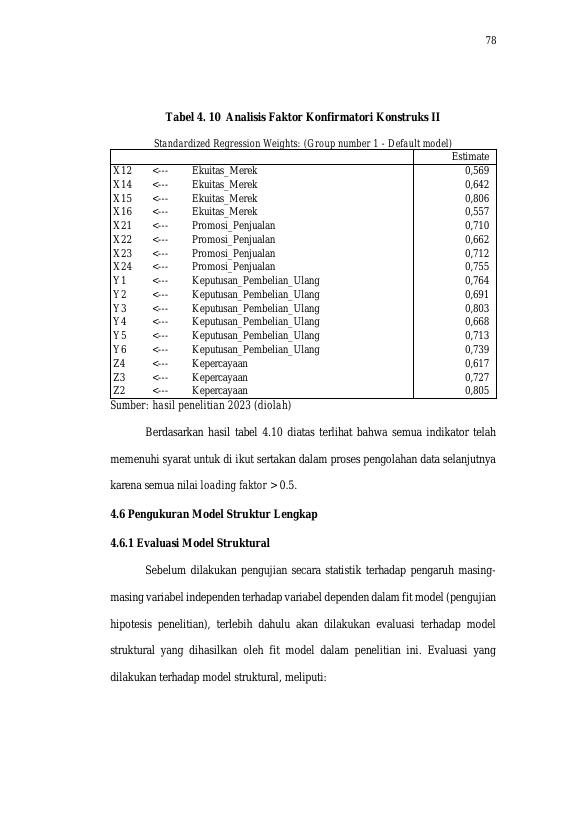 78

Tabel 4. 10 Analisis Faktor Konfirmatori Konstruks II

Standardized Regression Weights: (Group number 1 - Default model)

| | | | Estimate |
|---|---|---|---|
| X12 | <--- | Ekuitas_Merek | 0,569 |
| X14 | <--- | Ekuitas_Merek | 0,642 |
| X15 | <--- | Ekuitas_Merek | 0,806 |
| X16 | <--- | Ekuitas_Merek | 0,557 |
| X21 | <--- | Promosi_Penjualan | 0,710 |
| X22 | <--- | Promosi_Penjualan | 0,662 |
| X23 | <--- | Promosi_Penjualan | 0,712 |
| X24 | <--- | Promosi_Penjualan | 0,755 |
| Y1 | <--- | Keputusan_Pembelian_Ulang | 0,764 |
| Y2 | <--- | Keputusan_Pembelian_Ulang | 0,691 |
| Y3 | <--- | Keputusan_Pembelian_Ulang | 0,803 |
| Y4 | <--- | Keputusan_Pembelian_Ulang | 0,668 |
| Y5 | <--- | Keputusan_Pembelian_Ulang | 0,713 |
| Y6 | <--- | Keputusan_Pembelian_Ulang | 0,739 |
| Z4 | <--- | Kepercayaan | 0,617 |
| Z3 | <--- | Kepercayaan | 0,727 |
| Z2 | <--- | Kepercayaan | 0,805 |

Sumber: hasil penelitian 2023 (diolah)

Berdasarkan hasil tabel 4.10 diatas terlihat bahwa semua indikator telah memenuhi syarat untuk di ikut sertakan dalam proses pengolahan data selanjutnya karena semua nilai loading faktor > 0.5.

4.6 Pengukuran Model Struktur Lengkap

4.6.1 Evaluasi Model Struktural

Sebelum dilakukan pengujian secara statistik terhadap pengaruh masing-masing variabel independen terhadap variabel dependen dalam fit model (pengujian hipotesis penelitian), terlebih dahulu akan dilakukan evaluasi terhadap model struktural yang dihasilkan oleh fit model dalam penelitian ini. Evaluasi yang dilakukan terhadap model struktural, meliputi: